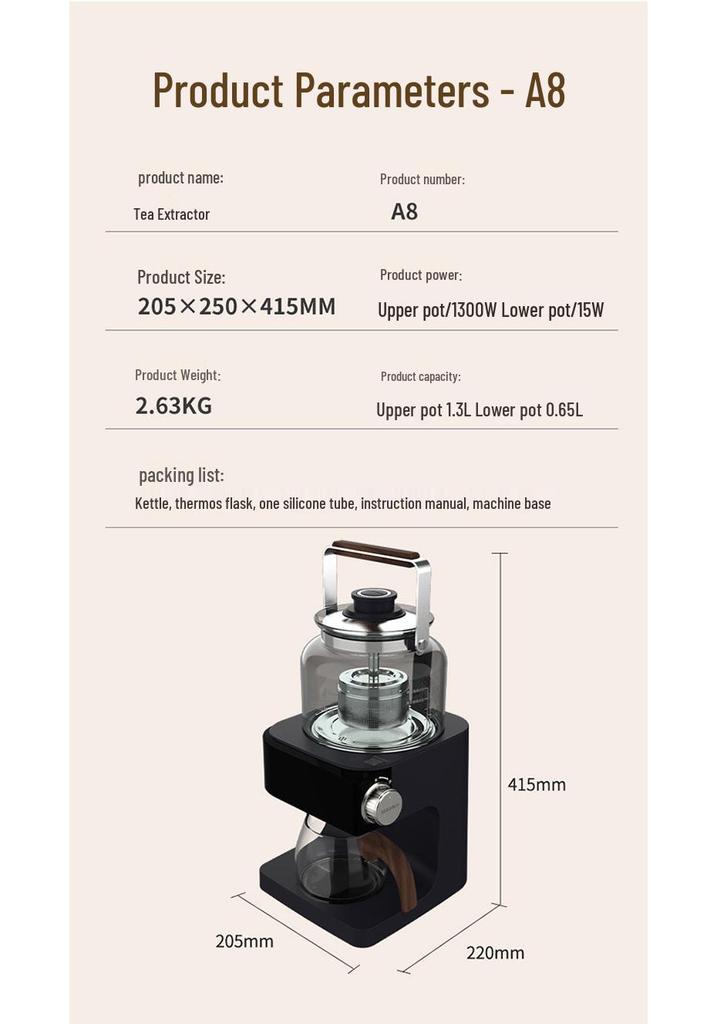 Product Parameters - A8

product name:
Tea Extractor

Product number:
A8

Product Size:
205×250×415MM

Product power:
Upper pot/1300W Lower pot/15W

Product Weight:
2.63KG

Product capacity:
Upper pot 1.3L Lower pot 0.65L

packing list:
Kettle, thermos flask, one silicone tube, instruction manual, machine base

415mm

205mm

220mm